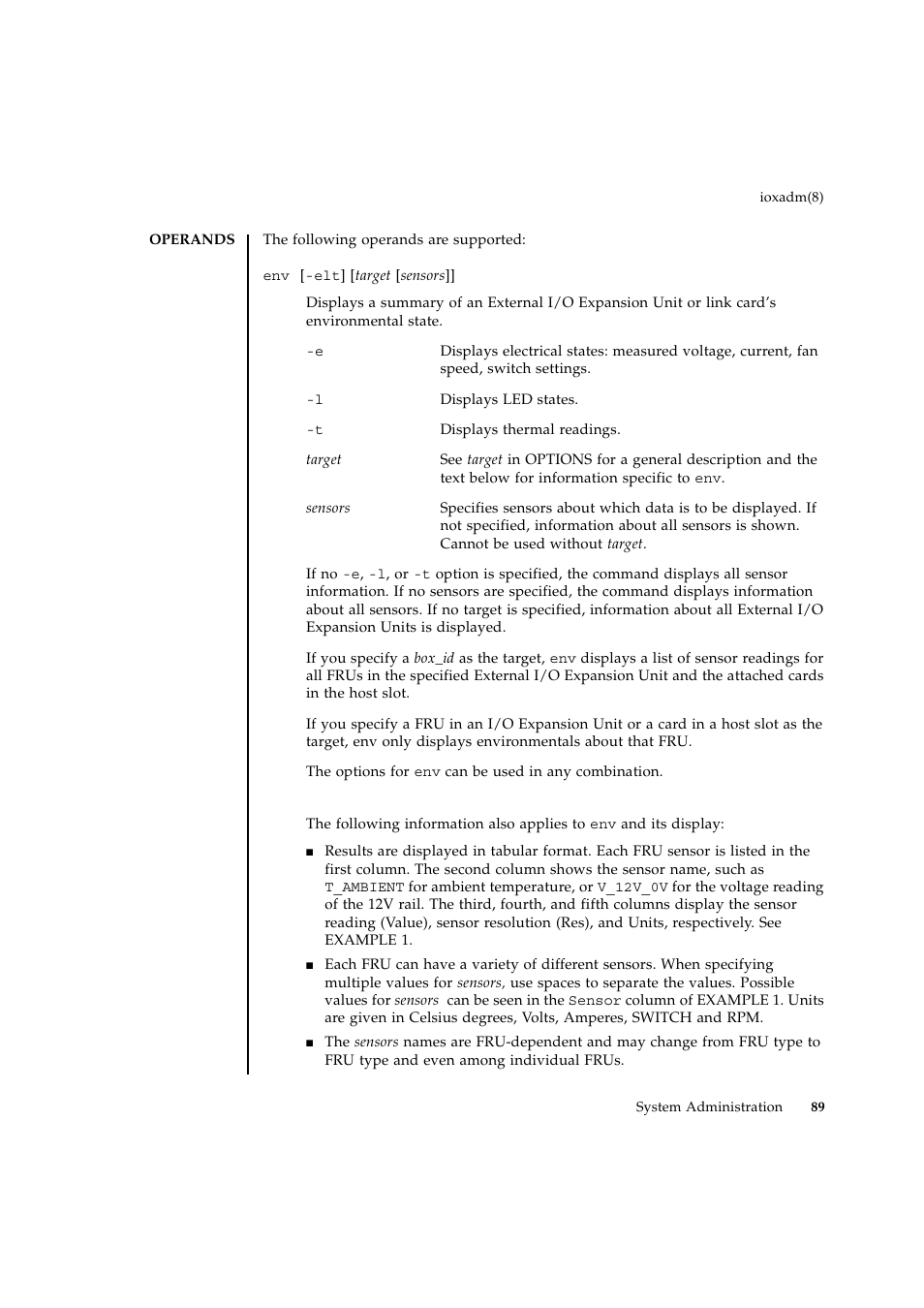 ioxadm(8)

OPERANDS

The following operands are supported:

env [-elt] [target [sensors]]

Displays a summary of an External I/O Expansion Unit or link card's environmental state.

-e Displays electrical states: measured voltage, current, fan speed, switch settings.

-l Displays LED states.

-t Displays thermal readings.

target See target in OPTIONS for a general description and the text below for information specific to env.

sensors Specifies sensors about which data is to be displayed. If not specified, information about all sensors is shown. Cannot be used without target.

If no -e, -l, or -t option is specified, the command displays all sensor information. If no sensors are specified, the command displays information about all sensors. If no target is specified, information about all External I/O Expansion Units is displayed.

If you specify a box_id as the target, env displays a list of sensor readings for all FRUs in the specified External I/O Expansion Unit and the attached cards in the host slot.

If you specify a FRU in an I/O Expansion Unit or a card in a host slot as the target, env only displays environmentals about that FRU.

The options for env can be used in any combination.

The following information also applies to env and its display:

■ Results are displayed in tabular format. Each FRU sensor is listed in the first column. The second column shows the sensor name, such as T_AMBIENT for ambient temperature, or V_12V_0V for the voltage reading of the 12V rail. The third, fourth, and fifth columns display the sensor reading (Value), sensor resolution (Res), and Units, respectively. See EXAMPLE 1.

■ Each FRU can have a variety of different sensors. When specifying multiple values for sensors, use spaces to separate the values. Possible values for sensors can be seen in the Sensor column of EXAMPLE 1. Units are given in Celsius degrees, Volts, Amperes, SWITCH and RPM.

■ The sensors names are FRU-dependent and may change from FRU type to FRU type and even among individual FRUs.

System Administration 89